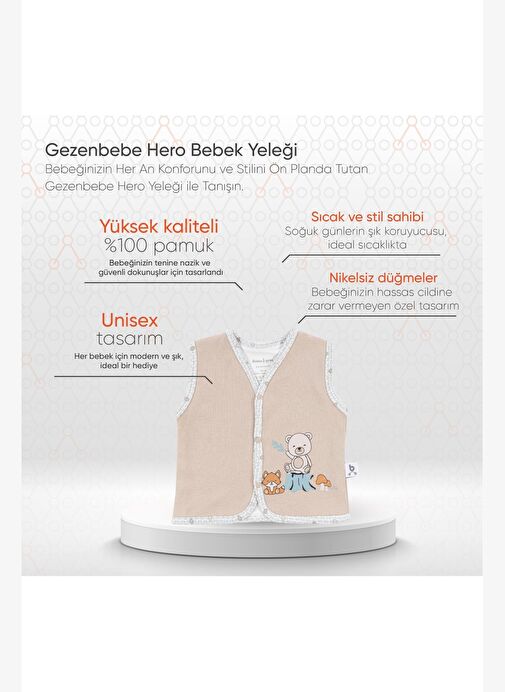 Gezenbebe Hero Bebek Yeleği

Bebeğinizin Her An Konforunu ve Stilini Ön Planda Tutan Gezenbebe Hero Yeleği ile Tanışın.

Yüksek kaliteli
%100 pamuk

Bebeğinizin tenine nazik ve güvenli dokunuşlar için tasarlandı

Unisex
tasarım

Her bebek için modern ve şık, ideal bir hediye

Sıcak ve stil sahibi
Soğuk günlerin şık koruyucusu, ideal sıcaklıkta

Nikelsiz düğmeler
Bebeğinizin hassas cildine zarar vermeyen özel tasarım